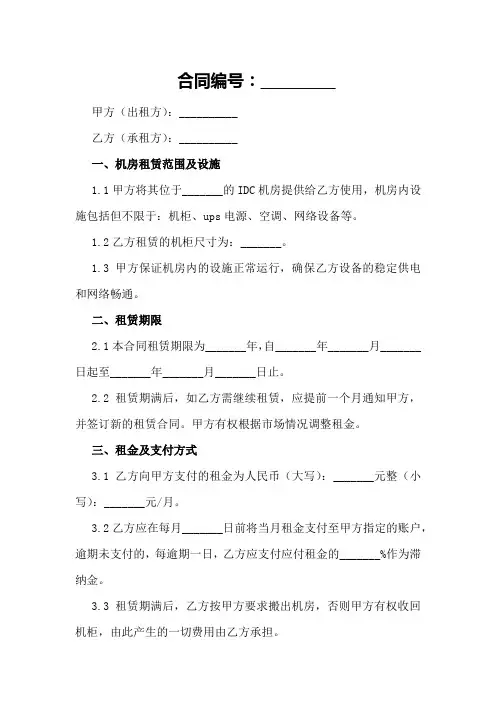 合同编号：_________

甲方（出租方）：_________

乙方（承租方）：_________

一、机房租赁范围及设施

1.1 甲方将其位于_______的 IDC 机房提供给乙方使用，机房内设施包括但不限于：机柜、ups 电源、空调、网络设备等。

1.2 乙方租赁的机柜尺寸为：_______。

1.3 甲方保证机房内的设施正常运行，确保乙方设备的稳定供电和网络畅通。

二、租赁期限

2.1 本合同租赁期限为_______年，自_______年_______月_______日起至_______年_______月_______日止。

2.2 租赁期满后，如乙方需继续租赁，应提前一个月通知甲方，并签订新的租赁合同。甲方有权根据市场情况调整租金。

三、租金及支付方式

3.1 乙方向甲方支付的租金为人民币（大写）：_______元整（小写）：_______元/月。

3.2 乙方应在每月_______日前将当月租金支付至甲方指定的账户，逾期未支付的，每逾期一日，乙方应支付应付租金的_______%作为滞纳金。

3.3 租赁期满后，乙方按甲方要求搬出机房，否则甲方有权收回机柜，由此产生的一切费用由乙方承担。